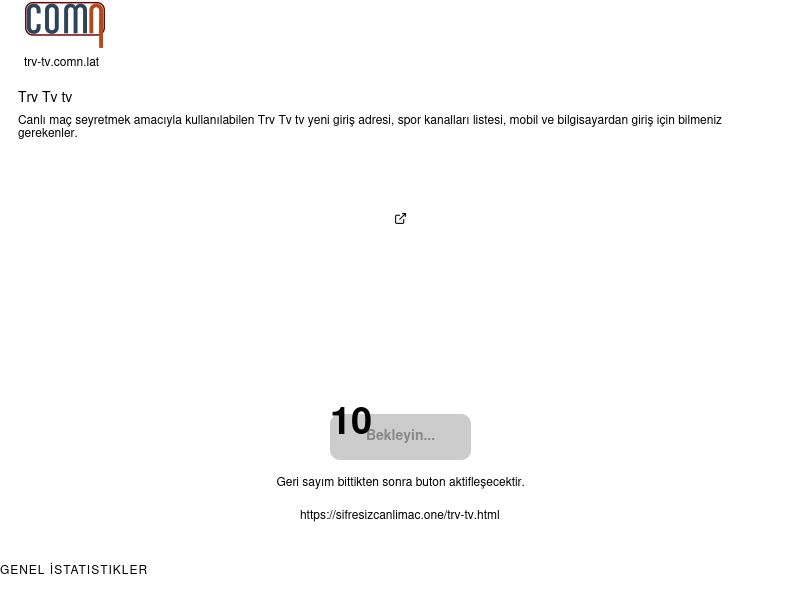 comn

trv-tv.comn.lat

Trv Tv tv

Canlı maç seyretmek amacıyla kullanılabilen Trv Tv tv yeni giriş adresi, spor kanalları listesi, mobil ve bilgisayardan giriş için bilmeniz gerekenler.

10

Bekleyin...

Geri sayım bittikten sonra buton aktifleşecektir.

https://sifresizcanlimac.one/trv-tv.html

GENEL İSTATISTIKLER